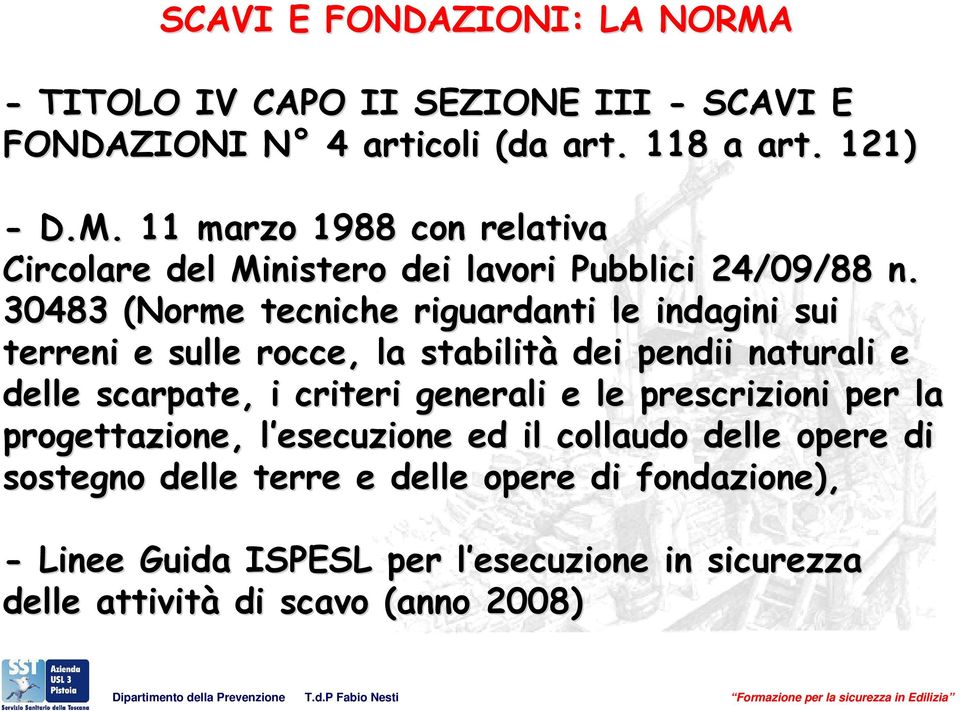 SCAVI E FONDAZIONI: LA NORMA

- TITOLO IV CAPO II SEZIONE III - SCAVI E FONDAZIONI N° 4 articoli (da art. 118 a art. 121)

- D.M. 11 marzo 1988 con relativa Circolare del Ministero dei lavori Pubblici 24/09/88 n. 30483 (Norme tecniche riguardanti le indagini sui terreni e sulle rocce, la stabilità dei pendii naturali e delle scarpate, i criteri generali e le prescrizioni per la progettazione, l'esecuzione ed il collaudo delle opere di sostegno delle terre e delle opere di fondazione),

- Linee Guida ISPESL per l'esecuzione in sicurezza delle attività di scavo (anno 2008)

SST Azienda USL 3 Pistoia
Servizio Sanitario della Toscana

Dipartimento della Prevenzione T.d.P Fabio Nesti

"Formazione per la sicurezza in Edilizia"